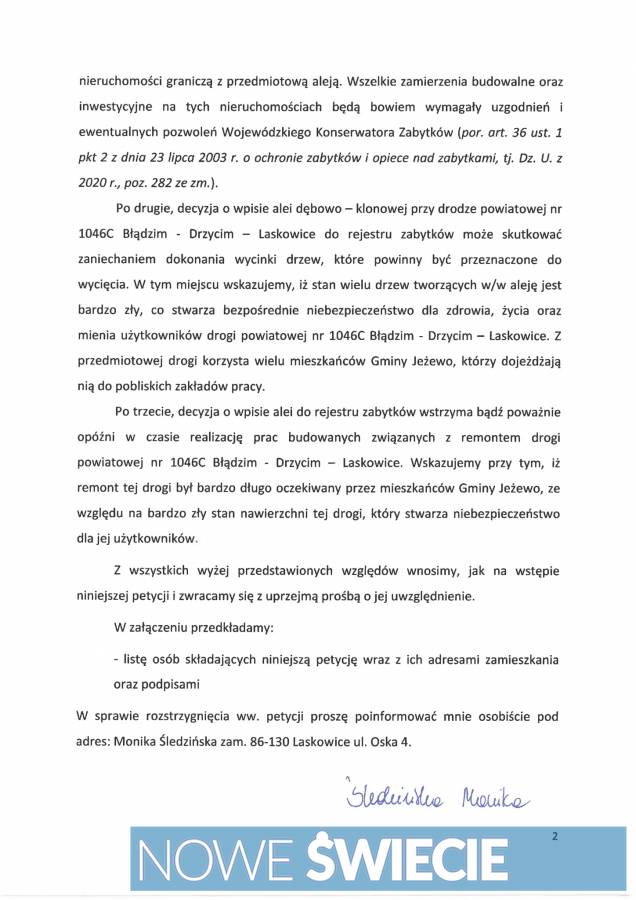 nieruchomości graniczą z przedmiotową aleją. Wszelkie zamierzenia budowalne oraz inwestycyjne na tych nieruchomościach będą bowiem wymagały uzgodnień i ewentualnych pozwoleń Wojewódzkiego Konserwatora Zabytków (por. art. 36 ust. 1 pkt 2 z dnia 23 lipca 2003 r. o ochronie zabytków i opiece nad zabytkami, tj. Dz. U. z 2020 r., poz. 282 ze zm.).

Po drugie, decyzja o wpisie alei dębowo – klonowej przy drodze powiatowej nr 1046C Błądzim - Drzycim – Laskowice do rejestru zabytków może skutkować zaniechaniem dokonania wycinki drzew, które powinny być przeznaczone do wycięcia. W tym miejscu wskazujemy, iż stan wielu drzew tworzących w/w aleję jest bardzo zły, co stwarza bezpośrednie niebezpieczeństwo dla zdrowia, życia oraz mienia użytkowników drogi powiatowej nr 1046C Błądzim - Drzycim – Laskowice. Z przedmiotowej drogi korzysta wielu mieszkańców Gminy Jeżewo, którzy dojeżdżają nią do pobliskich zakładów pracy.

Po trzecie, decyzja o wpisie alei do rejestru zabytków wstrzyma bądź poważnie opóźni w czasie realizację prac budowanych związanych z remontem drogi powiatowej nr 1046C Błądzim - Drzycim – Laskowice. Wskazujemy przy tym, iż remont tej drogi był bardzo długo oczekiwany przez mieszkańców Gminy Jeżewo, ze względu na bardzo zły stan nawierzchni tej drogi, który stwarza niebezpieczeństwo dla jej użytkowników.

Z wszystkich wyżej przedstawionych względów wnosimy, jak na wstępie niniejszej petycji i zwracamy się z uprzejmą prośbą o jej uwzględnienie.

W załączeniu przedkładamy:

- listę osób składających niniejszą petycję wraz z ich adresami zamieszkania oraz podpisami

W sprawie rozstrzygnięcia ww. petycji proszę poinformować mnie osobiście pod adres: Monika Śledzińska zam. 86-130 Laskowice ul. Oska 4.

Śledzińska Monika

2

NOWE ŚWIECIE